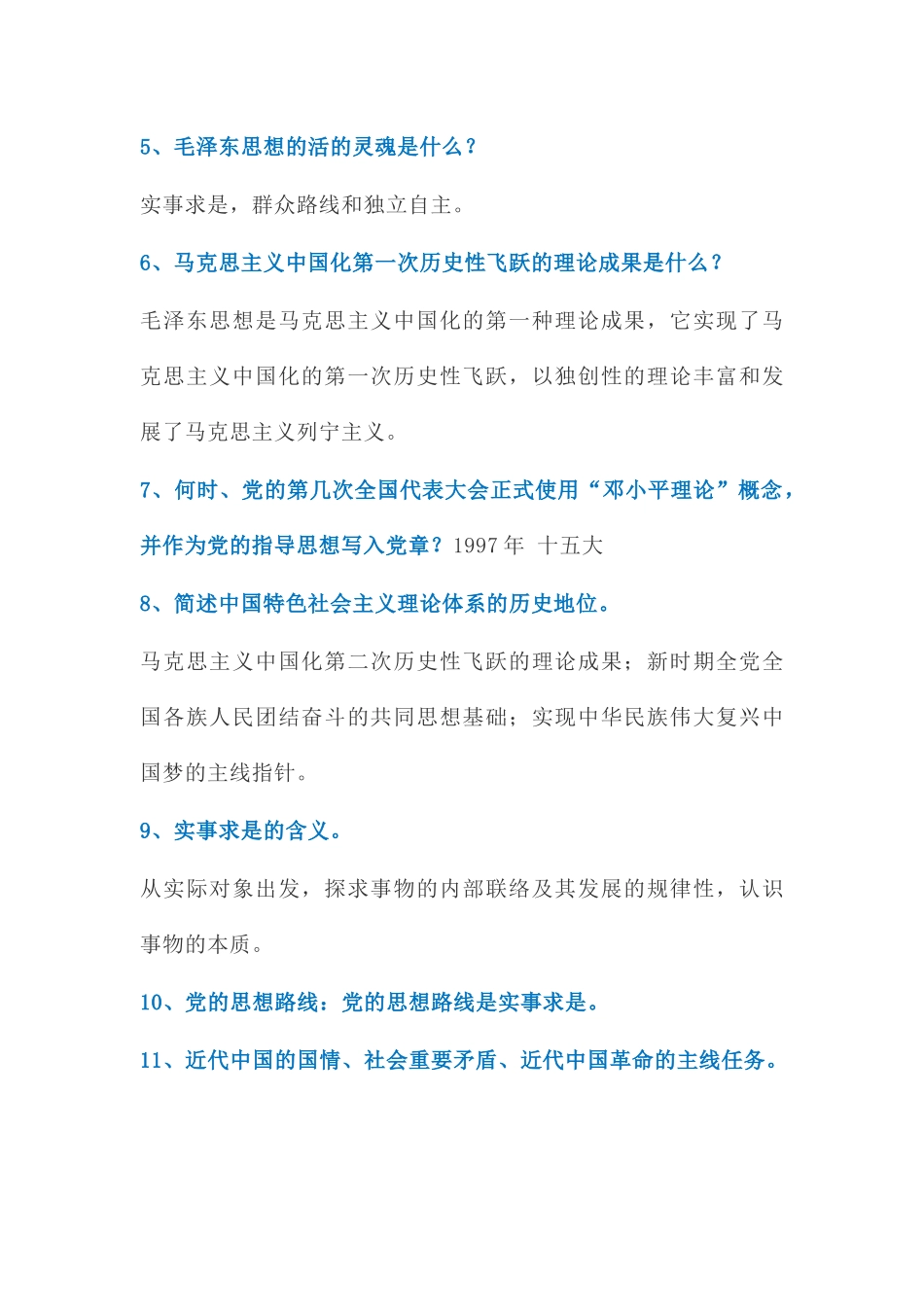 5、毛泽东思想的活的灵魂是什么？

实事求是，群众路线和独立自主。

6、马克思主义中国化第一次历史性飞跃的理论成果是什么？

毛泽东思想是马克思主义中国化的第一种理论成果，它实现了马克思主义中国化的第一次历史性飞跃，以独创性的理论丰富和发展了马克思主义列宁主义。

7、何时、党的第几次全国代表大会正式使用“邓小平理论”概念，并作为党的指导思想写入党章？1997 年 十五大

8、简述中国特色社会主义理论体系的历史地位。

马克思主义中国化第二次历史性飞跃的理论成果；新时期全党全国各族人民团结奋斗的共同思想基础；实现中华民族伟大复兴中国梦的主线指针。

9、实事求是的含义。

从实际对象出发，探求事物的内部联络及其发展的规律性，认识事物的本质。

10、党的思想路线：党的思想路线是实事求是。

11、近代中国的国情、社会重要矛盾、近代中国革命的主线任务。